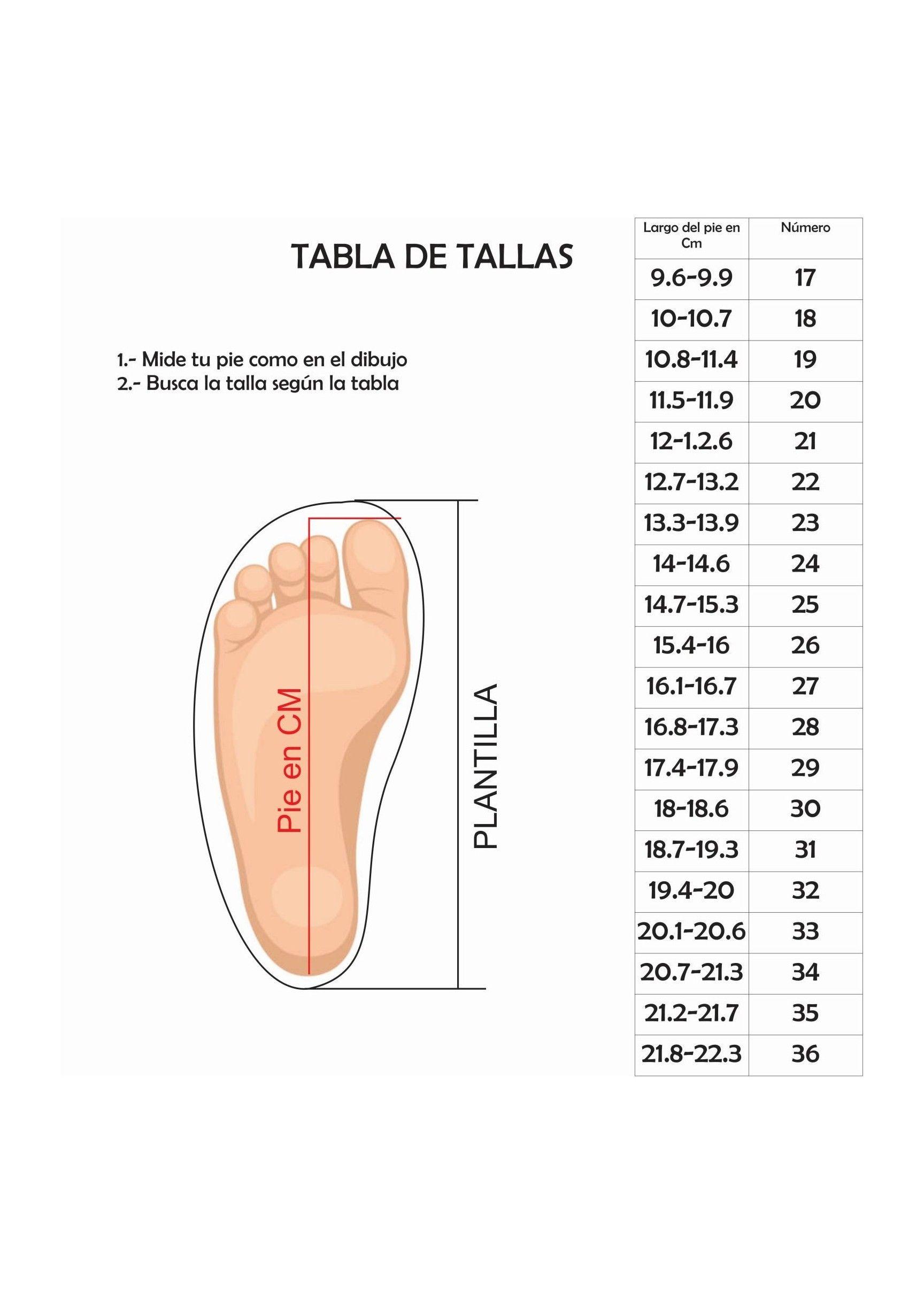 TABLA DE TALLAS

1.- Mide tu pie como en el dibujo
2.- Busca la talla según la tabla

Pie en CM

PLANTILLA

| Largo del pie en Cm | Número |
|---|---|
| 9.6-9.9 | 17 |
| 10-10.7 | 18 |
| 10.8-11.4 | 19 |
| 11.5-11.9 | 20 |
| 12-1.2.6 | 21 |
| 12.7-13.2 | 22 |
| 13.3-13.9 | 23 |
| 14-14.6 | 24 |
| 14.7-15.3 | 25 |
| 15.4-16 | 26 |
| 16.1-16.7 | 27 |
| 16.8-17.3 | 28 |
| 17.4-17.9 | 29 |
| 18-18.6 | 30 |
| 18.7-19.3 | 31 |
| 19.4-20 | 32 |
| 20.1-20.6 | 33 |
| 20.7-21.3 | 34 |
| 21.2-21.7 | 35 |
| 21.8-22.3 | 36 |